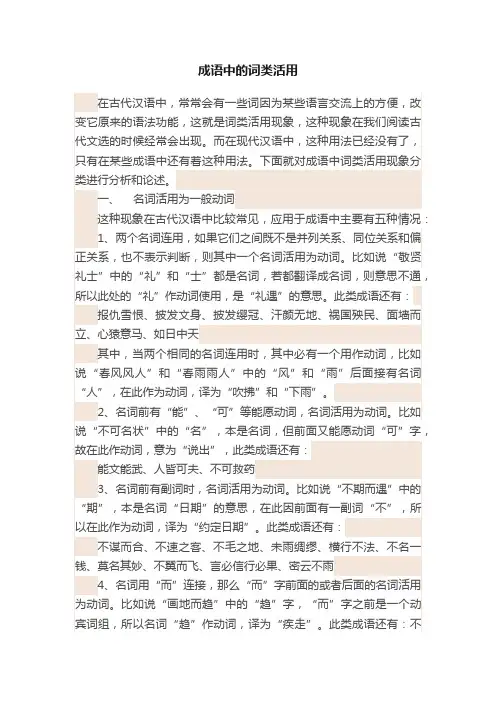 成语中的词类活用

在古代汉语中，常常会有一些词因为某些语言交流上的方便，改变它原来的语法功能，这就是词类活用现象，这种现象在我们阅读古代文选的时候经常会出现。而在现代汉语中，这种用法已经没有了，只有在某些成语中还有着这种用法。下面就对成语中词类活用现象分类进行分析和论述。

一、　名词活用为一般动词

这种现象在古代汉语中比较常见，应用于成语中主要有五种情况：

1、两个名词连用，如果它们之间既不是并列关系、同位关系和偏正关系，也不表示判断，则其中一个名词活用为动词。比如说“敬贤礼士”中的“礼”和“士”都是名词，若都翻译成名词，则意思不通，所以此处的“礼”作动词使用，是“礼遇”的意思。此类成语还有：

报仇雪恨、披发文身、披发缨冠、汗颜无地、祸国殃民、面墙而立、心猿意马、如日中天

其中，当两个相同的名词连用时，其中必有一个用作动词，比如说“春风风人”和“春雨雨人”中的“风”和“雨”后面接有名词“人”，在此作为动词，译为“吹拂”和“下雨”。

2、名词前有“能”、“可”等能愿动词，名词活用为动词。比如说“不可名状”中的“名”，本是名词，但前面又能愿动词“可”字，故在此作动词，意为“说出”，此类成语还有：

能文能武、人皆可夫、不可救药

3、名词前有副词时，名词活用为动词。比如说“不期而遇”中的“期”，本是名词“日期”的意思，在此因前面有一副词“不”，所以在此作为动词，译为“约定日期”。此类成语还有：

不谋而合、不速之客、不毛之地、未雨绸缪、横行不法、不名一钱、莫名其妙、不翼而飞、言必信行必果、密云不雨

4、名词用“而”连接，那么“而”字前面的或者后面的名词活用为动词。比如说“画地而趋”中的“趋”字，“而”字之前是一个动宾词组，所以名词“趋”作动词，译为“疾走”。此类成语还有：不